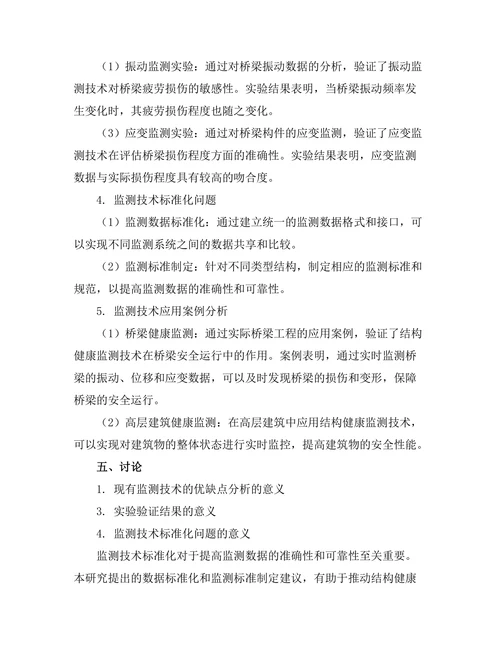 （1）振动监测实验：通过对桥梁振动数据的分析，验证了振动监测技术对桥梁疲劳损伤的敏感性。实验结果表明，当桥梁振动频率发生变化时，其疲劳损伤程度也随之变化。

（3）应变监测实验：通过对桥梁构件的应变监测，验证了应变监测技术在评估桥梁损伤程度方面的准确性。实验结果表明，应变监测数据与实际损伤程度具有较高的吻合度。

4. 监测技术标准化问题

（1）监测数据标准化：通过建立统一的监测数据格式和接口，可以实现不同监测系统之间的数据共享和比较。

（2）监测标准制定：针对不同类型结构，制定相应的监测标准和规范，以提高监测数据的准确性和可靠性。

5. 监测技术应用案例分析

（1）桥梁健康监测：通过实际桥梁工程的应用案例，验证了结构健康监测技术在桥梁安全运行中的作用。案例表明，通过实时监测桥梁的振动、位移和应变数据，可以及时发现桥梁的损伤和变形，保障桥梁的安全运行。

（2）高层建筑健康监测：在高层建筑中应用结构健康监测技术，可以实现对建筑物的整体状态进行实时监控，提高建筑物的安全性能。

五、讨论

1. 现有监测技术的优缺点分析的意义

3. 实验验证结果的意义

4. 监测技术标准化问题的意义

监测技术标准化对于提高监测数据的准确性和可靠性至关重要。本研究提出的数据标准化和监测标准制定建议，有助于推动结构健康